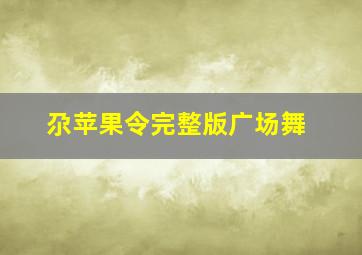 尕苹果令完整版广场舞